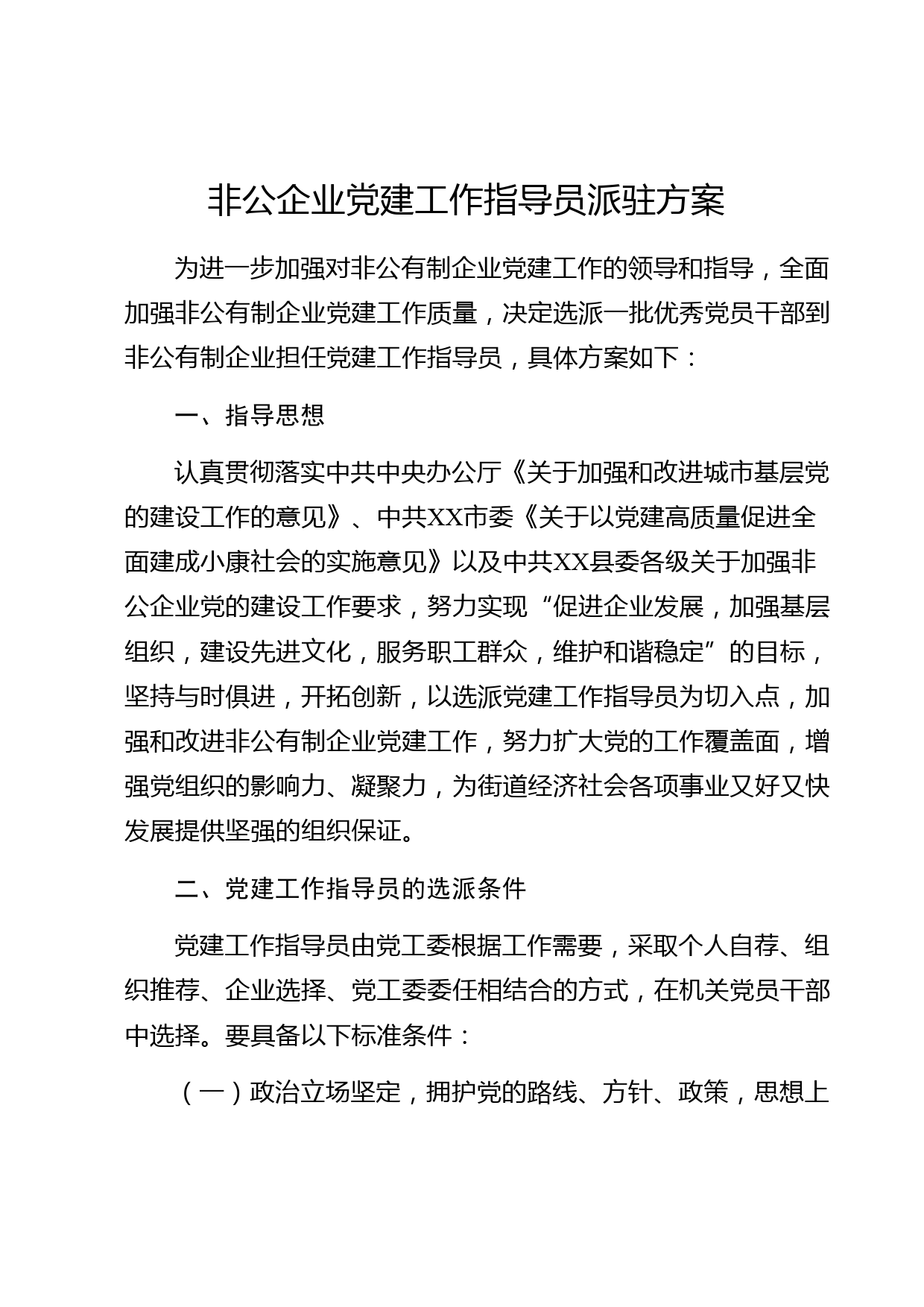 非公企业党建工作指导员派驻方案

为进一步加强对非公有制企业党建工作的领导和指导，全面加强非公有制企业党建工作质量，决定选派一批优秀党员干部到非公有制企业担任党建工作指导员，具体方案如下：

一、指导思想

认真贯彻落实中共中央办公厅《关于加强和改进城市基层党的建设工作的意见》、中共XX市委《关于以党建高质量促进全面建成小康社会的实施意见》以及中共XX县委各级关于加强非公企业党的建设工作要求，努力实现“促进企业发展，加强基层组织，建设先进文化，服务职工群众，维护和谐稳定”的目标，坚持与时俱进，开拓创新，以选派党建工作指导员为切入点，加强和改进非公有制企业党建工作，努力扩大党的工作覆盖面，增强党组织的影响力、凝聚力，为街道经济社会各项事业又好又快发展提供坚强的组织保证。

二、党建工作指导员的选派条件

党建工作指导员由党工委根据工作需要，采取个人自荐、组织推荐、企业选择、党工委委任相结合的方式，在机关党员干部中选择。要具备以下标准条件：

（一）政治立场坚定，拥护党的路线、方针、政策，思想上